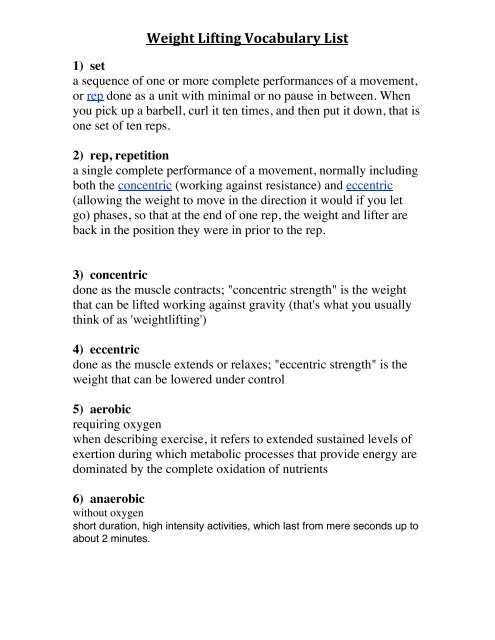 Weight Lifting Vocabulary List

1) set
a sequence of one or more complete performances of a movement, or rep done as a unit with minimal or no pause in between. When you pick up a barbell, curl it ten times, and then put it down, that is one set of ten reps.

2) rep, repetition
a single complete performance of a movement, normally including both the concentric (working against resistance) and eccentric (allowing the weight to move in the direction it would if you let go) phases, so that at the end of one rep, the weight and lifter are back in the position they were in prior to the rep.

3) concentric
done as the muscle contracts; "concentric strength" is the weight that can be lifted working against gravity (that's what you usually think of as 'weightlifting')

4) eccentric
done as the muscle extends or relaxes; "eccentric strength" is the weight that can be lowered under control

5) aerobic
requiring oxygen
when describing exercise, it refers to extended sustained levels of exertion during which metabolic processes that provide energy are dominated by the complete oxidation of nutrients

6) anaerobic
without oxygen
short duration, high intensity activities, which last from mere seconds up to about 2 minutes.